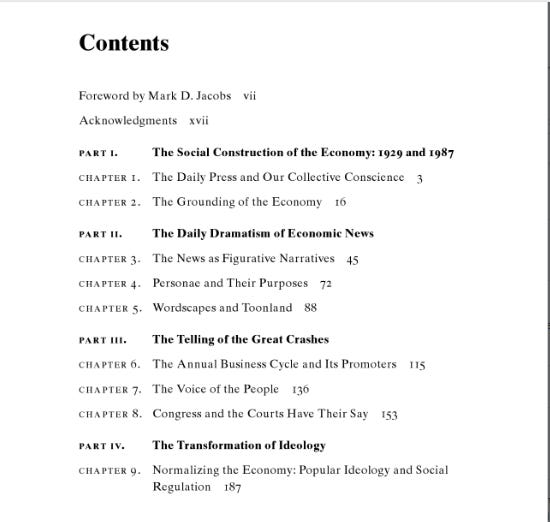 Contents

Foreword by Mark D. Jacobs vii

Acknowledgments xvii

PART I. The Social Construction of the Economy: 1929 and 1987

CHAPTER 1. The Daily Press and Our Collective Conscience 3

CHAPTER 2. The Grounding of the Economy 16

PART II. The Daily Dramatism of Economic News

CHAPTER 3. The News as Figurative Narratives 45

CHAPTER 4. Personae and Their Purposes 72

CHAPTER 5. Wordscapes and Toonland 88

PART III. The Telling of the Great Crashes

CHAPTER 6. The Annual Business Cycle and Its Promoters 115

CHAPTER 7. The Voice of the People 136

CHAPTER 8. Congress and the Courts Have Their Say 153

PART IV. The Transformation of Ideology

CHAPTER 9. Normalizing the Economy: Popular Ideology and Social Regulation 187